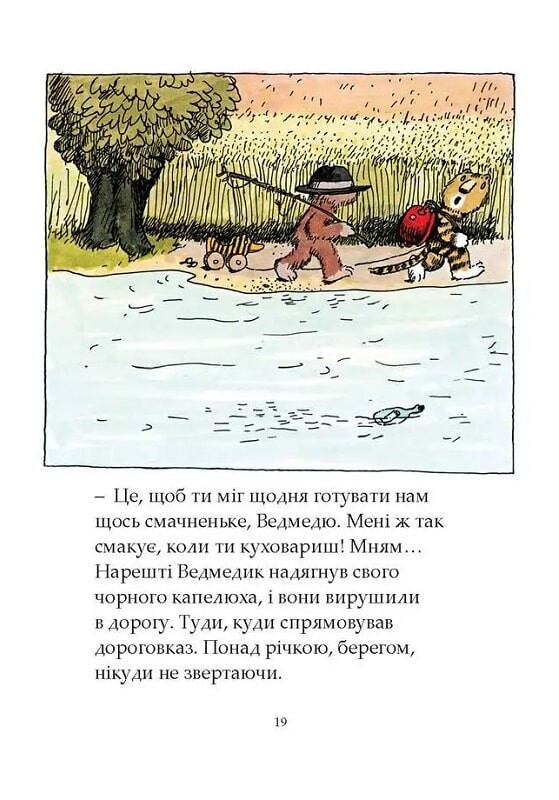 – Це, щоб ти міг щодня готувати нам щось смачненьке, Ведмедю. Мені ж так смакує, коли ти куховариш! Мням…
Нарешті Ведмедик надягнув свого чорного капелюха, і вони вирушили в дорогу. Туди, куди спрямовував дороговказ. Понад річкою, берегом, нікуди не звертаючи.

19